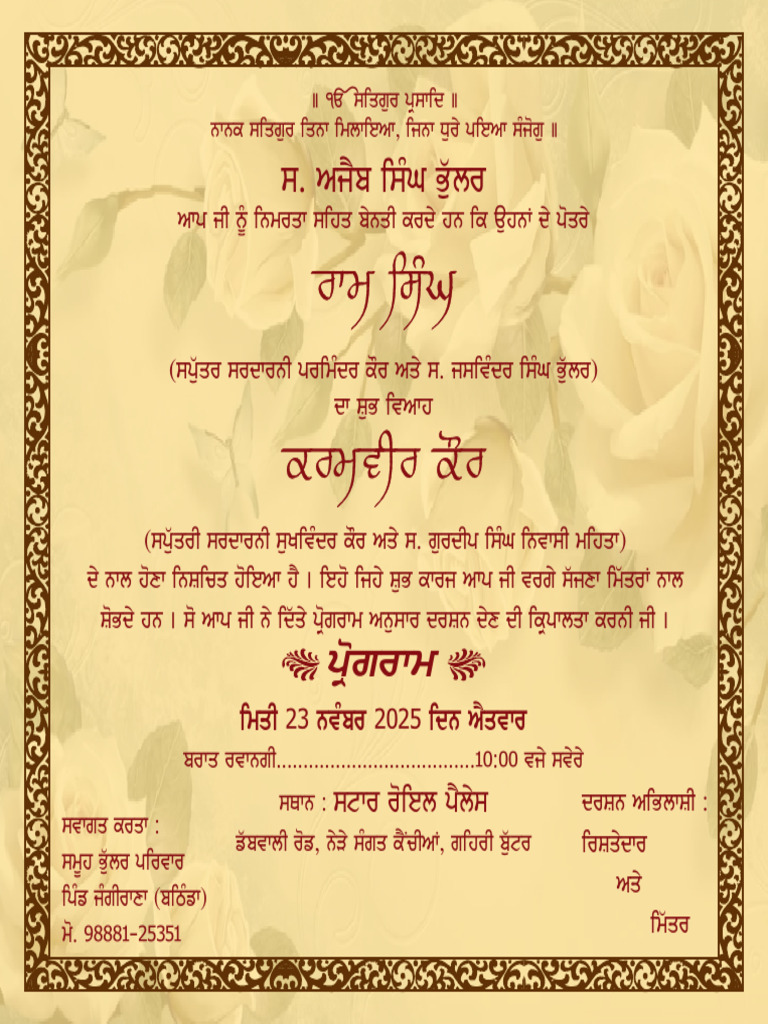 ॥ ੴ ਸਤਿਗੁਰ ਪ੍ਰਸਾਦਿ ॥
ਨਾਨਕ ਸਤਿਗੁਰ ਤਿਨਾ ਮਿਲਾਇਆ, ਜਿਨਾ ਧੁਰੇ ਪਇਆ ਸੰਜੋਗੁ ॥

ਸ. ਅਜੈਬ ਸਿੰਘ ਭੁੱਲਰ
ਆਪ ਜੀ ਨੂੰ ਨਿਮਰਤਾ ਸਹਿਤ ਬੇਨਤੀ ਕਰਦੇ ਹਨ ਕਿ ਉਹਨਾਂ ਦੇ ਪੋਤਰੇ

ਰਾਮ ਸਿੰਘ

(ਸਪੁੱਤਰ ਸਰਦਾਰਨੀ ਪਰਮਿੰਦਰ ਕੌਰ ਅਤੇ ਸ. ਜਸਵਿੰਦਰ ਸਿੰਘ ਭੁੱਲਰ)
ਦਾ ਸ਼ੁਭ ਵਿਆਹ

ਕਰਮਵੀਰ ਕੌਰ

(ਸਪੁੱਤਰੀ ਸਰਦਾਰਨੀ ਸੁਖਵਿੰਦਰ ਕੌਰ ਅਤੇ ਸ. ਗੁਰਦੀਪ ਸਿੰਘ ਨਿਵਾਸੀ ਮਹਿਤਾ)
ਦੇ ਨਾਲ ਹੋਣਾ ਨਿਸ਼ਚਿਤ ਹੋਇਆ ਹੈ । ਇਹੋ ਜਿਹੇ ਸ਼ੁਭ ਕਾਰਜ ਆਪ ਜੀ ਵਰਗੇ ਸੱਜਣਾ ਮਿੱਤਰਾਂ ਨਾਲ ਸ਼ੋਭਦੇ ਹਨ । ਸੋ ਆਪ ਜੀ ਨੇ ਦਿੱਤੇ ਪ੍ਰੋਗਰਾਮ ਅਨੁਸਾਰ ਦਰਸ਼ਨ ਦੇਣ ਦੀ ਕ੍ਰਿਪਾਲਤਾ ਕਰਨੀ ਜੀ ।

ਪ੍ਰੋਗਰਾਮ

ਮਿਤੀ 23 ਨਵੰਬਰ 2025 ਦਿਨ ਐਤਵਾਰ
ਬਰਾਤ ਰਵਾਨਗੀ....................................10:00 ਵਜੇ ਸਵੇਰੇ

ਸਥਾਨ : ਸਟਾਰ ਰੋਇਲ ਪੈਲੇਸ
ਡੱਬਵਾਲੀ ਰੋਡ, ਨੇੜੇ ਸੰਗਤ ਕੈਂਚੀਆਂ, ਗਹਿਰੀ ਬੁੱਟਰ

ਸਵਾਗਤ ਕਰਤਾ :
ਸਮੂਹ ਭੁੱਲਰ ਪਰਿਵਾਰ
ਪਿੰਡ ਜੰਗੀਰਾਣਾ (ਬਠਿੰਡਾ)
ਮੋ. 98881-25351

ਦਰਸ਼ਨ ਅਭਿਲਾਸ਼ੀ :
ਰਿਸ਼ਤੇਦਾਰ
ਅਤੇ
ਮਿੱਤਰ